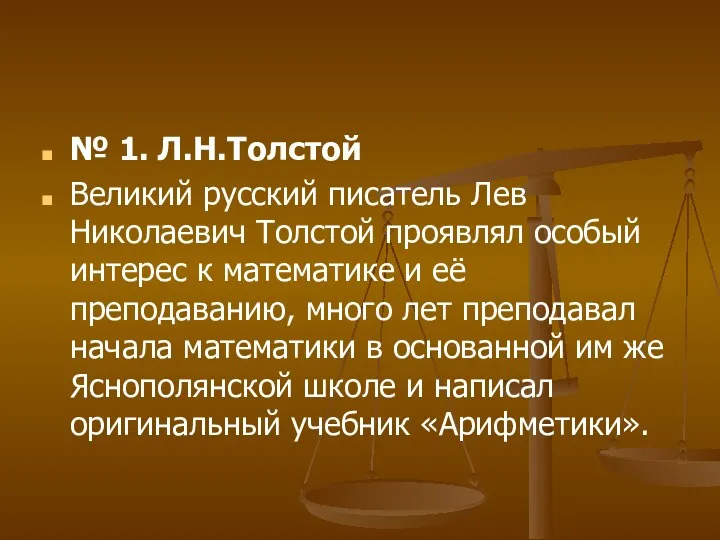 № 1. Л.Н.Толстой

Великий русский писатель Лев Николаевич Толстой проявлял особый интерес к математике и её преподаванию, много лет преподавал начала математики в основанной им же Яснополянской школе и написал оригинальный учебник «Арифметики».